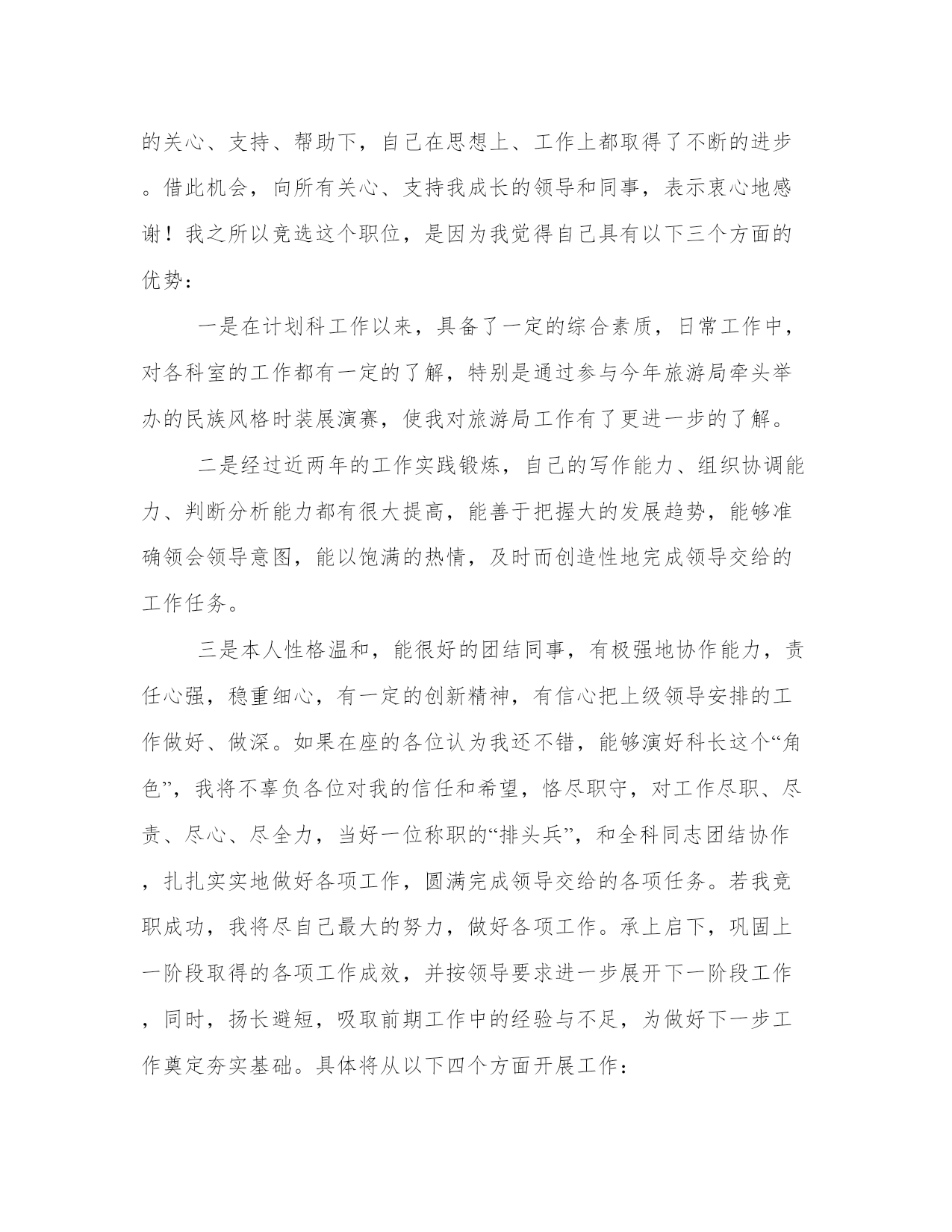 的关心、支持、帮助下，自己在思想上、工作上都取得了不断的进步。借此机会，向所有关心、支持我成长的领导和同事，表示衷心地感谢！我之所以竞选这个职位，是因为我觉得自己具有以下三个方面的优势：

一是在计划科工作以来，具备了一定的综合素质，日常工作中，对各科室的工作都有一定的了解，特别是通过参与今年旅游局牵头举办的民族风格时装展演赛，使我对旅游局工作有了更进一步的了解。

二是经过近两年的工作实践锻炼，自己的写作能力、组织协调能力、判断分析能力都有很大提高，能善于把握大的发展趋势，能够准确领会领导意图，能以饱满的热情，及时而创造性地完成领导交给的工作任务。

三是本人性格温和，能很好的团结同事，有极强地协作能力，责任心强，稳重细心，有一定的创新精神，有信心把上级领导安排的工作做好、做深。如果在座的各位认为我还不错，能够演好科长这个“角色”，我将不辜负各位对我的信任和希望，恪尽职守，对工作尽职、尽责、尽心、尽全力，当好一位称职的“排头兵”，和全科同志团结协作，扎扎实实地做好各项工作，圆满完成领导交给的各项任务。若我竞职成功，我将尽自己最大的努力，做好各项工作。承上启下，巩固上一阶段取得的各项工作成效，并按领导要求进一步展开下一阶段工作，同时，扬长避短，吸取前期工作中的经验与不足，为做好下一步工作奠定夯实基础。具体将从以下四个方面开展工作：